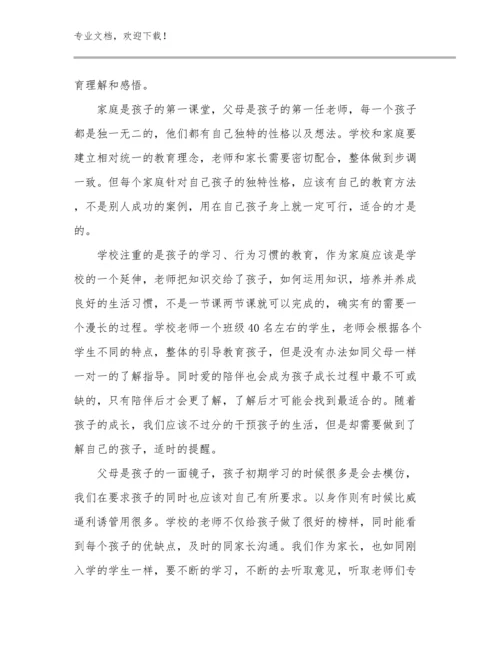 专业文档，欢迎下载！

育理解和感悟。

家庭是孩子的第一课堂，父母是孩子的第一任老师，每一个孩子都是独一无二的，他们都有自己独特的性格以及想法。学校和家庭要建立相对统一的教育理念，老师和家长需要密切配合，整体做到步调一致。但每个家庭针对自己孩子的独特性格，应该有自己的教育方法，不是别人成功的案例，用在自己孩子身上就一定可行，适合的才是的。

学校注重的是孩子的学习、行为习惯的教育，作为家庭应该是学校的一个延伸，老师把知识交给了孩子，如何运用知识，培养并养成良好的生活习惯，不是一节课两节课就可以完成的，确实有的需要一个漫长的过程。学校老师一个班级40名左右的学生，老师会根据各个学生不同的特点，整体的引导教育孩子，但是没有办法如同父母一样一对一的了解指导。同时爱的陪伴也会成为孩子成长过程中最不可或缺的，只有陪伴后才会更了解，了解后才可能会找到最适合的。随着孩子的成长，我们应该不过分的干预孩子的生活，但是却需要做到了解自己的孩子，适时的提醒。

父母是孩子的一面镜子，孩子初期学习的时候很多是会去模仿，我们在要求孩子的同时也应该对自己有所要求。以身作则有时候比威逼利诱管用很多。学校的老师不仅给孩子做了很好的榜样，同时能看到每个孩子的优缺点，及时的同家长沟通。我们作为家长，也如同刚入学的学生一样，要不断的学习，不断的去听取意见，听取老师们专